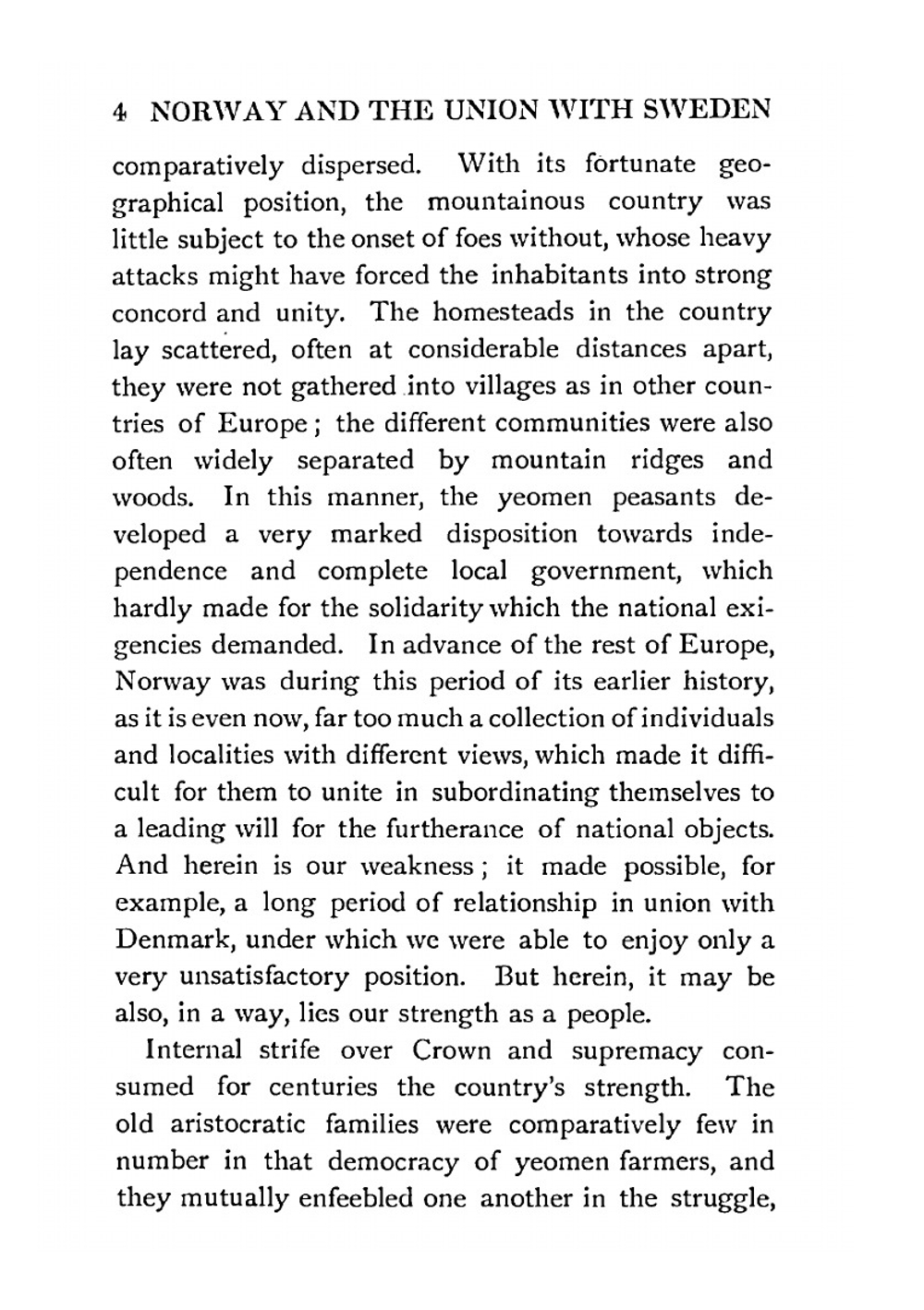 4 NORWAY AND THE UNION WITH SWEDEN

comparatively dispersed. With its fortunate geographical position, the mountainous country was little subject to the onset of foes without, whose heavy attacks might have forced the inhabitants into strong concord and unity. The homesteads in the country lay scattered, often at considerable distances apart, they were not gathered into villages as in other countries of Europe; the different communities were also often widely separated by mountain ridges and woods. In this manner, the yeomen peasants developed a very marked disposition towards independence and complete local government, which hardly made for the solidarity which the national exigencies demanded. In advance of the rest of Europe, Norway was during this period of its earlier history, as it is even now, far too much a collection of individuals and localities with different views, which made it difficult for them to unite in subordinating themselves to a leading will for the furtherance of national objects. And herein is our weakness; it made possible, for example, a long period of relationship in union with Denmark, under which we were able to enjoy only a very unsatisfactory position. But herein, it may be also, in a way, lies our strength as a people.

Internal strife over Crown and supremacy consumed for centuries the country's strength. The old aristocratic families were comparatively few in number in that democracy of yeomen farmers, and they mutually enfeebled one another in the struggle,